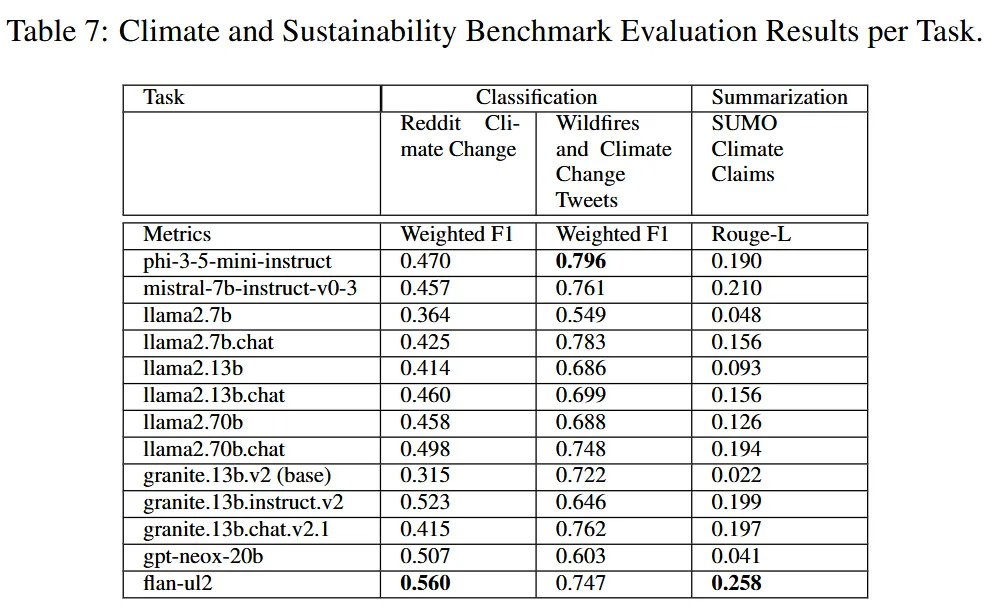 Table 7: Climate and Sustainability Benchmark Evaluation Results per Task.

| Task | Classification | | Summarization |
|---|---|---|---|
| | Reddit Climate Change | Wildfires and Climate Change Tweets | SUMO Climate Claims |
| Metrics | Weighted F1 | Weighted F1 | Rouge-L |
| phi-3-5-mini-instruct | 0.470 | 0.796 | 0.190 |
| mistral-7b-instruct-v0-3 | 0.457 | 0.761 | 0.210 |
| llama2.7b | 0.364 | 0.549 | 0.048 |
| llama2.7b.chat | 0.425 | 0.783 | 0.156 |
| llama2.13b | 0.414 | 0.686 | 0.093 |
| llama2.13b.chat | 0.460 | 0.699 | 0.156 |
| llama2.70b | 0.458 | 0.688 | 0.126 |
| llama2.70b.chat | 0.498 | 0.748 | 0.194 |
| granite.13b.v2 (base) | 0.315 | 0.722 | 0.022 |
| granite.13b.instruct.v2 | 0.523 | 0.646 | 0.199 |
| granite.13b.chat.v2.1 | 0.415 | 0.762 | 0.197 |
| gpt-neox-20b | 0.507 | 0.603 | 0.041 |
| flan-ul2 | 0.560 | 0.747 | 0.258 |